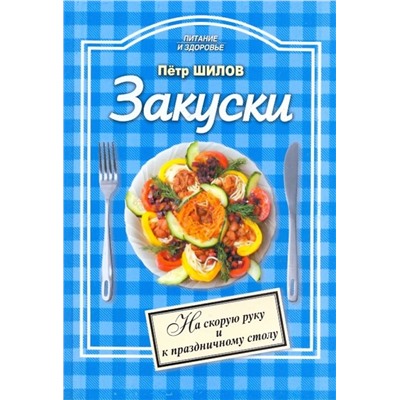 ПИТАНИЕ И ЗДОРОВЬЕ

Пётр ШИЛОВ

Закуски

На скорую руку
и
к праздничному столу